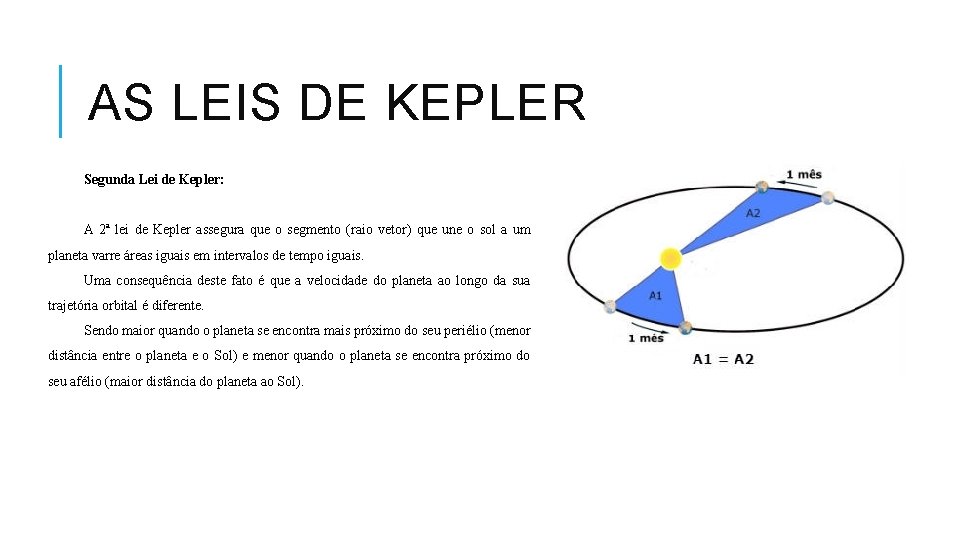 AS LEIS DE KEPLER

Segunda Lei de Kepler:

A 2ª lei de Kepler assegura que o segmento (raio vetor) que une o sol a um planeta varre áreas iguais em intervalos de tempo iguais.

Uma consequência deste fato é que a velocidade do planeta ao longo da sua trajetória orbital é diferente.

Sendo maior quando o planeta se encontra mais próximo do seu periélio (menor distância entre o planeta e o Sol) e menor quando o planeta se encontra próximo do seu afélio (maior distância do planeta ao Sol).

1 mês
A2
A1
1 mês
A1 = A2